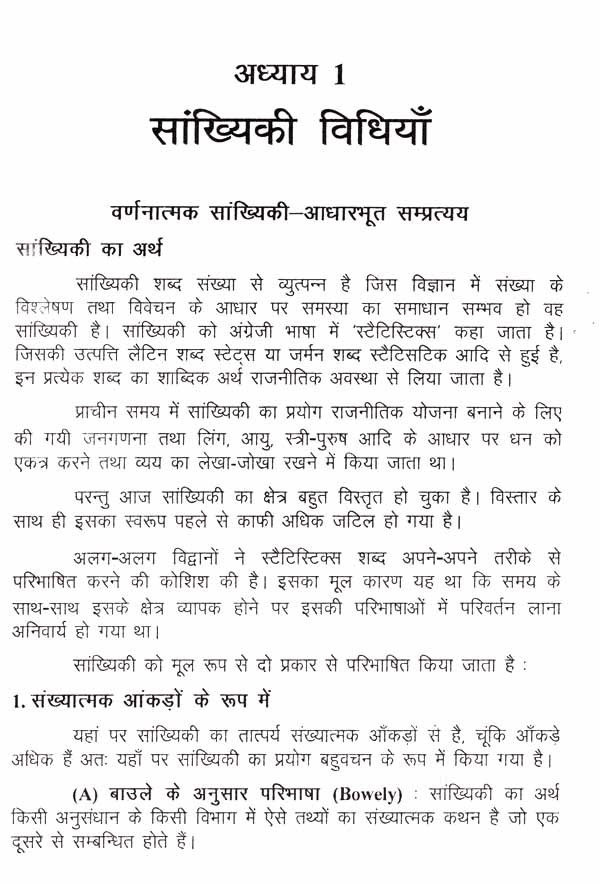 अध्याय 1
सांख्यिकी विधियाँ

वर्णनात्मक सांख्यिकी–आधारभूत सम्प्रत्यय

सांख्यिकी का अर्थ

सांख्यिकी शब्द संख्या से व्युत्पन्न है जिस विज्ञान में संख्या के विश्लेषण तथा विवेचन के आधार पर समस्या का समाधान सम्भव हो वह सांख्यिकी है। सांख्यिकी को अंग्रेजी भाषा में 'स्टैटिस्टिक्स' कहा जाता है। जिसकी उत्पत्ति लैटिन शब्द स्टेट्स या जर्मन शब्द स्टैटिसटिक आदि से हुई है, इन प्रत्येक शब्द का शाब्दिक अर्थ राजनीतिक अवस्था से लिया जाता है।

प्राचीन समय में सांख्यिकी का प्रयोग राजनीतिक योजना बनाने के लिए की गयी जनगणना तथा लिंग, आयु, स्त्री-पुरुष आदि के आधार पर धन को एकत्र करने तथा व्यय का लेखा-जोखा रखने में किया जाता था।

परन्तु आज सांख्यिकी का क्षेत्र बहुत विस्तृत हो चुका है। विस्तार के साथ ही इसका स्वरूप पहले से काफी अधिक जटिल हो गया है।

अलग-अलग विद्वानों ने स्टैटिस्टिक्स शब्द अपने-अपने तरीके से परिभाषित करने की कोशिश की है। इसका मूल कारण यह था कि समय के साथ-साथ इसके क्षेत्र व्यापक होने पर इसकी परिभाषाओं में परिवर्तन लाना अनिवार्य हो गया था।

सांख्यिकी को मूल रूप से दो प्रकार से परिभाषित किया जाता है :

1. संख्यात्मक आंकड़ों के रूप में

यहां पर सांख्यिकी का तात्पर्य संख्यात्मक आँकड़ों से है, चूंकि आँकड़े अधिक हैं अतः यहाँ पर सांख्यिकी का प्रयोग बहुवचन के रूप में किया गया है।

(A) बाउले के अनुसार परिभाषा (Bowely) : सांख्यिकी का अर्थ किसी अनुसंधान के किसी विभाग में ऐसे तथ्यों का संख्यात्मक कथन है जो एक दूसरे से सम्बन्धित होते हैं।